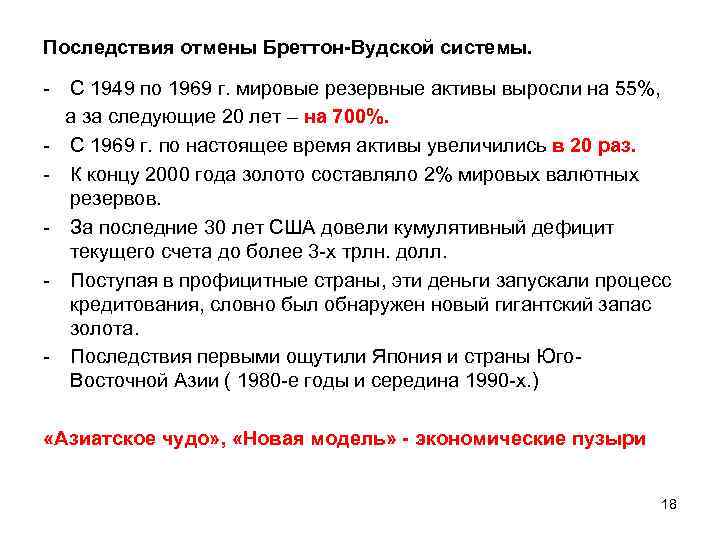 Последствия отмены Бреттон-Вудской системы.

- С 1949 по 1969 г. мировые резервные активы выросли на 55%, а за следующие 20 лет – на 700%.
- С 1969 г. по настоящее время активы увеличились в 20 раз.
- К концу 2000 года золото составляло 2% мировых валютных резервов.
- За последние 30 лет США довели кумулятивный дефицит текущего счета до более 3-х трлн. долл.
- Поступая в профицитные страны, эти деньги запускали процесс кредитования, словно был обнаружен новый гигантский запас золота.
- Последствия первыми ощутили Япония и страны Юго-Восточной Азии ( 1980-е годы и середина 1990-х.)

«Азиатское чудо», «Новая модель» - экономические пузыри

18